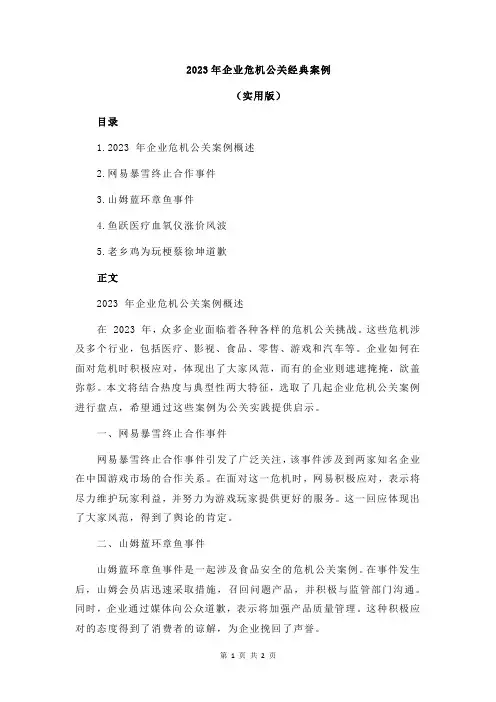 2023 年企业危机公关经典案例

（实用版）

目录

1. 2023 年企业危机公关案例概述

2. 网易暴雪终止合作事件

3. 山姆蓝环章鱼事件

4. 鱼跃医疗血氧仪涨价风波

5. 老乡鸡为玩梗蔡徐坤道歉

正文

2023 年企业危机公关案例概述

在 2023 年，众多企业面临着各种各样的危机公关挑战。这些危机涉及多个行业，包括医疗、影视、食品、零售、游戏和汽车等。企业如何在面对危机时积极应对，体现出了大家风范，而有的企业则遮遮掩掩，欲盖弥彰。本文将结合热度与典型性两大特征，选取了几起企业危机公关案例进行盘点，希望通过这些案例为公关实践提供启示。

一、网易暴雪终止合作事件

网易暴雪终止合作事件引发了广泛关注，该事件涉及到两家知名企业在中国游戏市场的合作关系。在面对这一危机时，网易积极应对，表示将尽力维护玩家利益，并努力为游戏玩家提供更好的服务。这一回应体现出了大家风范，得到了舆论的肯定。

二、山姆蓝环章鱼事件

山姆蓝环章鱼事件是一起涉及食品安全的危机公关案例。在事件发生后，山姆会员店迅速采取措施，召回问题产品，并积极与监管部门沟通。同时，企业通过媒体向公众道歉，表示将加强产品质量管理。这种积极应对的态度得到了消费者的谅解，为企业挽回了声誉。

第 1 页 共 2 页